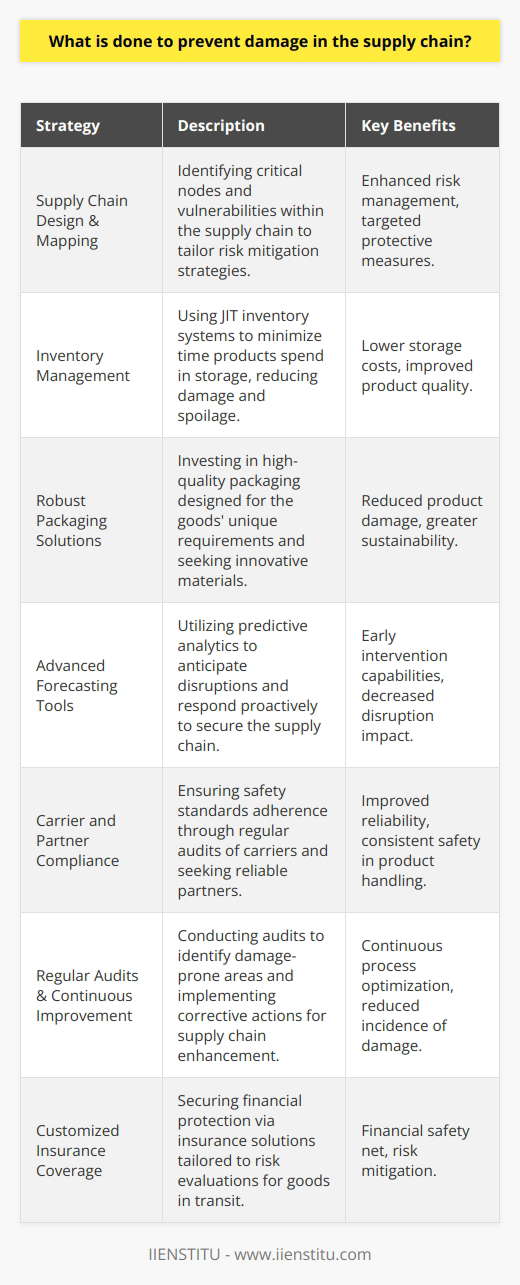 What is done to prevent damage in the supply chain?

| Strategy | Description | Key Benefits |
|---|---|---|
| Supply Chain Design & Mapping | Identifying critical nodes and vulnerabilities within the supply chain to tailor risk mitigation strategies. | Enhanced risk management, targeted protective measures. |
| Inventory Management | Using JIT inventory systems to minimize time products spend in storage, reducing damage and spoilage. | Lower storage costs, improved product quality. |
| Robust Packaging Solutions | Investing in high-quality packaging designed for the goods' unique requirements and seeking innovative materials. | Reduced product damage, greater sustainability. |
| Advanced Forecasting Tools | Utilizing predictive analytics to anticipate disruptions and respond proactively to secure the supply chain. | Early intervention capabilities, decreased disruption impact. |
| Carrier and Partner Compliance | Ensuring safety standards adherence through regular audits of carriers and seeking reliable partners. | Improved reliability, consistent safety in product handling. |
| Regular Audits & Continuous Improvement | Conducting audits to identify damage-prone areas and implementing corrective actions for supply chain enhancement. | Continuous process optimization, reduced incidence of damage. |
| Customized Insurance Coverage | Securing financial protection via insurance solutions tailored to risk evaluations for goods in transit. | Financial safety net, risk mitigation. |

IIENSTITU - www.iienstitu.com